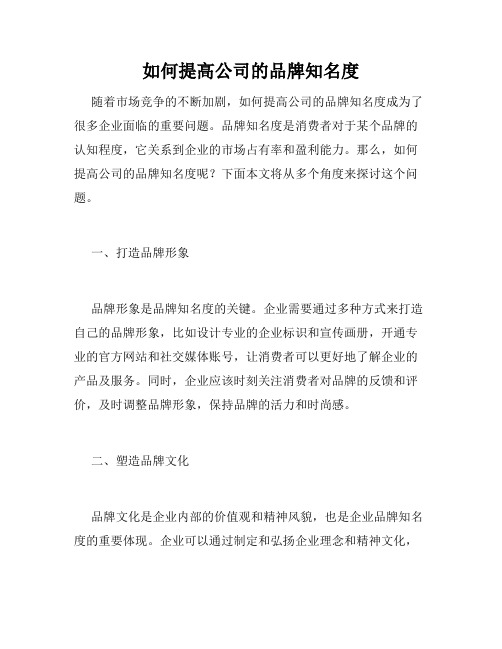 如何提高公司的品牌知名度

随着市场竞争的不断加剧，如何提高公司的品牌知名度成为了很多企业面临的重要问题。品牌知名度是消费者对于某个品牌的认知程度，它关系到企业的市场占有率和盈利能力。那么，如何提高公司的品牌知名度呢？下面本文将从多个角度来探讨这个问题。

一、打造品牌形象

品牌形象是品牌知名度的关键。企业需要通过多种方式来打造自己的品牌形象，比如设计专业的企业标识和宣传画册，开通专业的官方网站和社交媒体账号，让消费者可以更好地了解企业的产品及服务。同时，企业应该时刻关注消费者对品牌的反馈和评价，及时调整品牌形象，保持品牌的活力和时尚感。

二、塑造品牌文化

品牌文化是企业内部的价值观和精神风貌，也是企业品牌知名度的重要体现。企业可以通过制定和弘扬企业理念和精神文化，